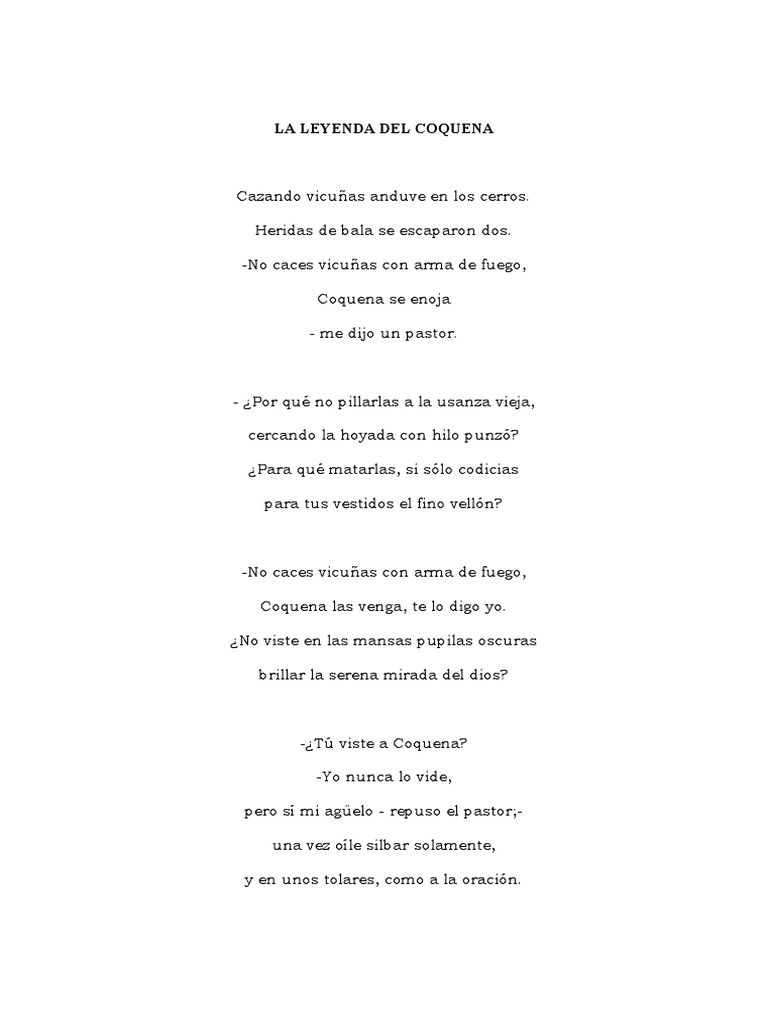 LA LEYENDA DEL COQUENA

Cazando vicuñas anduve en los cerros.
Heridas de bala se escaparon dos.
-No caces vicuñas con arma de fuego,
Coquena se enoja
- me dijo un pastor.

- ¿Por qué no pillarlas a la usanza vieja,
cercando la hoyada con hilo punzó?
¿Para qué matarlas, si sólo codicias
para tus vestidos el fino vellón?

-No caces vicuñas con arma de fuego,
Coquena las venga, te lo digo yo.
¿No viste en las mansas pupilas oscuras
brillar la serena mirada del dios?

-¿Tú viste a Coquena?
-Yo nunca lo vide,
pero sí mi agüelo - repuso el pastor;-
una vez oíle silbar solamente,
y en unos tolares, como a la oración.